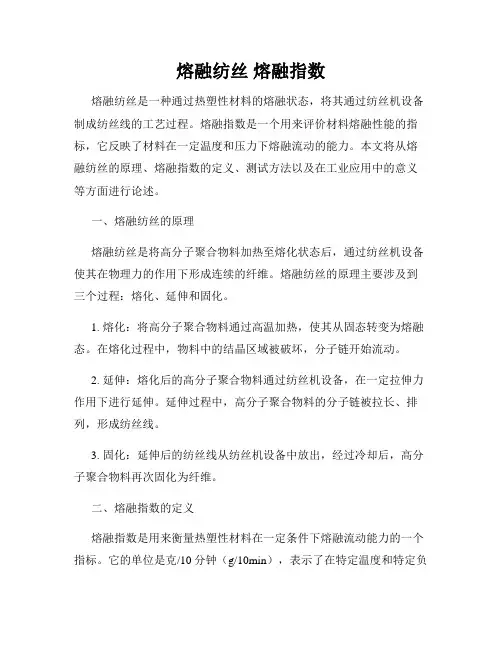 熔融纺丝 熔融指数

熔融纺丝是一种通过热塑性材料的熔融状态，将其通过纺丝机设备制成纺丝线的工艺过程。熔融指数是一个用来评价材料熔融性能的指标，它反映了材料在一定温度和压力下熔融流动的能力。本文将从熔融纺丝的原理、熔融指数的定义、测试方法以及在工业应用中的意义等方面进行论述。

一、熔融纺丝的原理

熔融纺丝是将高分子聚合物料加热至熔化状态后，通过纺丝机设备使其在物理力的作用下形成连续的纤维。熔融纺丝的原理主要涉及到三个过程：熔化、延伸和固化。

1. 熔化：将高分子聚合物料通过高温加热，使其从固态转变为熔融态。在熔化过程中，物料中的结晶区域被破坏，分子链开始流动。

2. 延伸：熔化后的高分子聚合物料通过纺丝机设备，在一定拉伸力作用下进行延伸。延伸过程中，高分子聚合物料的分子链被拉长、排列，形成纺丝线。

3. 固化：延伸后的纺丝线从纺丝机设备中放出，经过冷却后，高分子聚合物料再次固化为纤维。

二、熔融指数的定义

熔融指数是用来衡量热塑性材料在一定条件下熔融流动能力的一个指标。它的单位是克/10 分钟（g/10min），表示了在特定温度和特定负